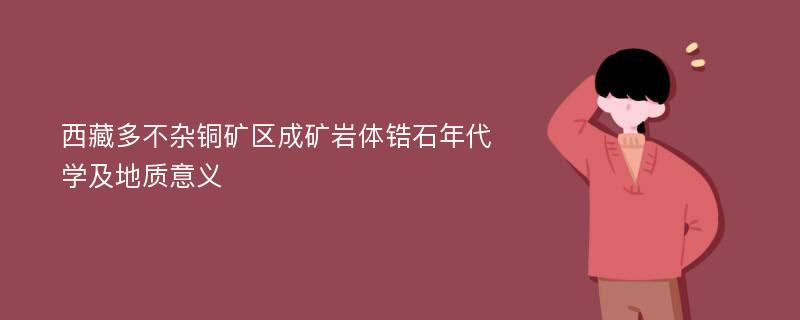 西藏多不杂铜矿区成矿岩体锆石年代学及地质意义